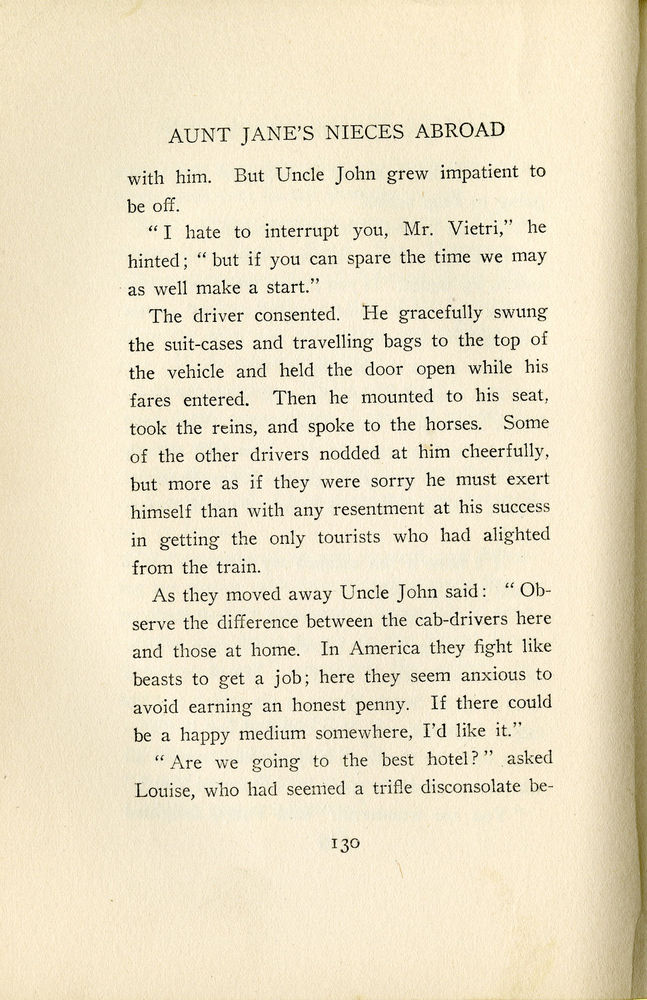 AUNT JANE'S NIECES ABROAD

with him. But Uncle John grew impatient to be off.

"I hate to interrupt you, Mr. Vietri," he hinted; "but if you can spare the time we may as well make a start."

The driver consented. He gracefully swung the suit-cases and travelling bags to the top of the vehicle and held the door open while his fares entered. Then he mounted to his seat, took the reins, and spoke to the horses. Some of the other drivers nodded at him cheerfully, but more as if they were sorry he must exert himself than with any resentment at his success in getting the only tourists who had alighted from the train.

As they moved away Uncle John said: "Observe the difference between the cab-drivers here and those at home. In America they fight like beasts to get a job; here they seem anxious to avoid earning an honest penny. If there could be a happy medium somewhere, I'd like it."

"Are we going to the best hotel?" asked Louise, who had seemed a trifle disconsolate be-

130